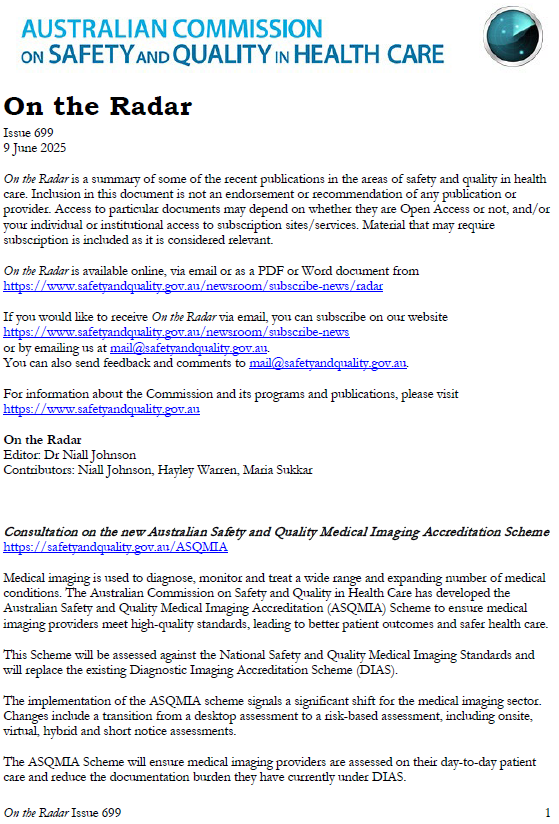 AUSTRALIAN COMMISSION ON SAFETY AND QUALITY IN HEALTH CARE

On the Radar

Issue 699
9 June 2025

On the Radar is a summary of some of the recent publications in the areas of safety and quality in health care. Inclusion in this document is not an endorsement or recommendation of any publication or provider. Access to particular documents may depend on whether they are Open Access or not, and/or your individual or institutional access to subscription sites/services. Material that may require subscription is included as it is considered relevant.

On the Radar is available online, via email or as a PDF or Word document from https://www.safetyandquality.gov.au/newsroom/subscribe-news/radar

If you would like to receive On the Radar via email, you can subscribe on our website https://www.safetyandquality.gov.au/newsroom/subscribe-news
or by emailing us at mail@safetyandquality.gov.au.
You can also send feedback and comments to mail@safetyandquality.gov.au.

For information about the Commission and its programs and publications, please visit https://www.safetyandquality.gov.au

On the Radar
Editor: Dr Niall Johnson
Contributors: Niall Johnson, Hayley Warren, Maria Sukkar

Consultation on the new Australian Safety and Quality Medical Imaging Accreditation Scheme
https://safetyandquality.gov.au/ASQMIA

Medical imaging is used to diagnose, monitor and treat a wide range and expanding number of medical conditions. The Australian Commission on Safety and Quality in Health Care has developed the Australian Safety and Quality Medical Imaging Accreditation (ASQMIA) Scheme to ensure medical imaging providers meet high-quality standards, leading to better patient outcomes and safer health care.

This Scheme will be assessed against the National Safety and Quality Medical Imaging Standards and will replace the existing Diagnostic Imaging Accreditation Scheme (DIAS).

The implementation of the ASQMIA scheme signals a significant shift for the medical imaging sector. Changes include a transition from a desktop assessment to a risk-based assessment, including onsite, virtual, hybrid and short notice assessments.

The ASQMIA Scheme will ensure medical imaging providers are assessed on their day-to-day patient care and reduce the documentation burden they have currently under DIAS.

On the Radar Issue 699 1